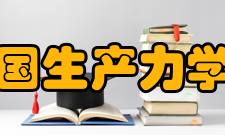 国生产力学